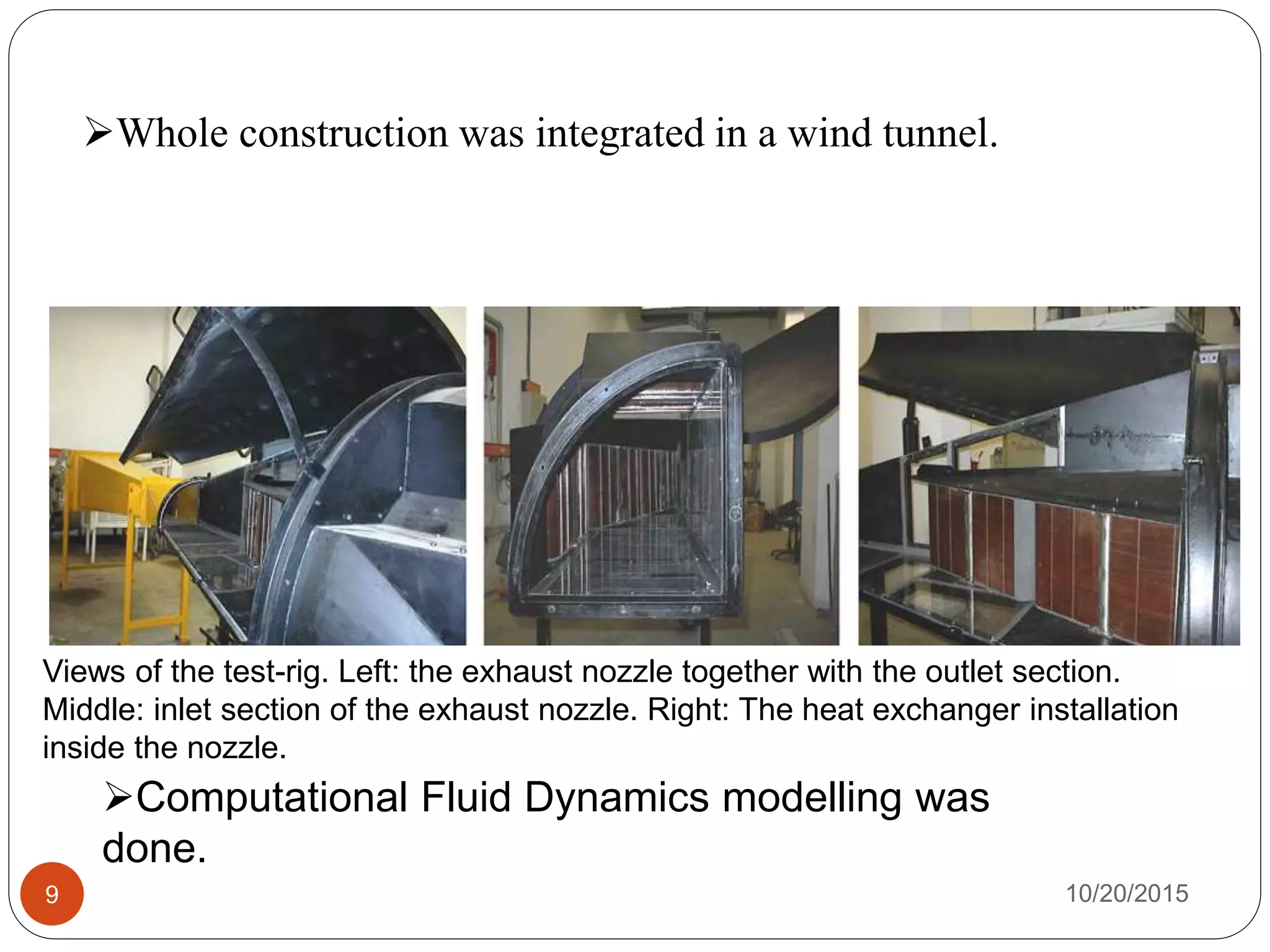 ➢Whole construction was integrated in a wind tunnel.

Views of the test-rig. Left: the exhaust nozzle together with the outlet section. Middle: inlet section of the exhaust nozzle. Right: The heat exchanger installation inside the nozzle.

➢Computational Fluid Dynamics modelling was done.

9

10/20/2015